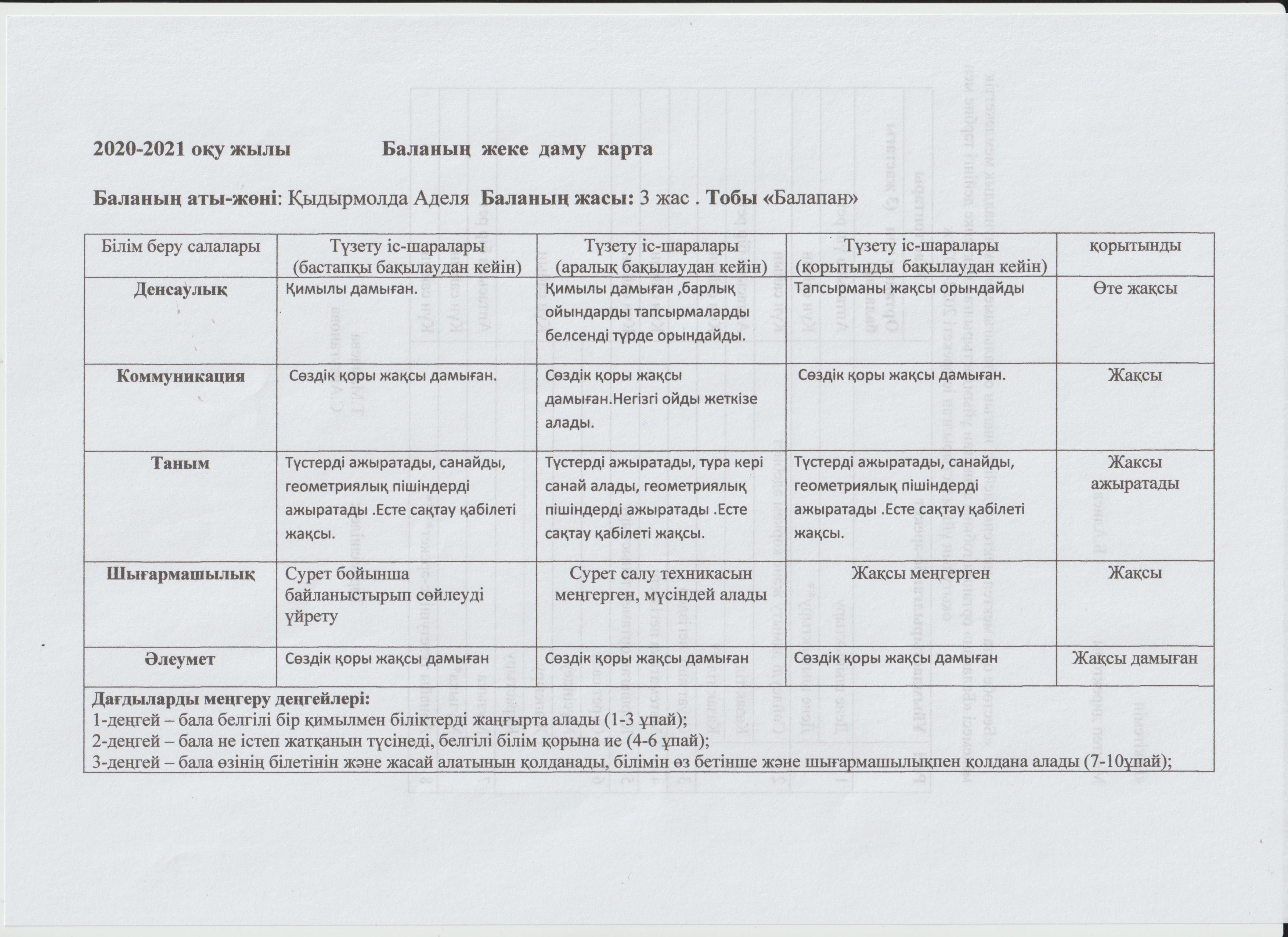 2020-2021 оқу жылы Баланың жеке даму карта

Баланың аты-жөні: Қыдырмолда Аделя Баланың жасы: 3 жас . Тобы «Балапан»

| Білім беру салалары | Түзету іс-шаралары (бастапқы бақылаудан кейін) | Түзету іс-шаралары (аралық бақылаудан кейін) | Түзету іс-шаралары (қорытынды бақылаудан кейін) | қорытынды |
|---|---|---|---|---|
| Денсаулық | Қимылы дамыған. | Қимылы дамыған ,барлық ойындарды тапсырмаларды белсенді түрде орындайды. | Тапсырманы жақсы орындайды | Өте жақсы |
| Коммуникация | Сөздік қоры жақсы дамыған. | Сөздік қоры жақсы дамыған.Негізгі ойды жеткізе алады. | Сөздік қоры жақсы дамыған. | Жақсы |
| Таным | Түстерді ажыратады, санайды, геометриялық пішіндерді ажыратады .Есте сақтау қабілеті жақсы. | Түстерді ажыратады, тура кері санай алады, геометриялық пішіндерді ажыратады .Есте сақтау қабілеті жақсы. | Түстерді ажыратады, санайды, геометриялық пішіндерді ажыратады .Есте сақтау қабілеті жақсы. | Жақсы ажыратады |
| Шығармашылық | Сурет бойынша байланыстырып сөйлеуді үйрету | Сурет салу техникасын меңгерген, мүсіндей алады | Жақсы меңгерген | Жақсы |
| Әлеумет | Сөздік қоры жақсы дамыған | Сөздік қоры жақсы дамыған | Сөздік қоры жақсы дамыған | Жақсы дамыған |

Дағдыларды меңгеру деңгейлері:
1-деңгей – бала белгілі бір қимылмен біліктерді жаңғырта алады (1-3 ұпай);
2-деңгей – бала не істеп жатқанын түсінеді, белгілі білім қорына ие (4-6 ұпай);
3-деңгей – бала өзінің білетінін және жасай алатынын қолданады, білімін өз бетінше және шығармашылықпен қолдана алады (7-10ұпай);